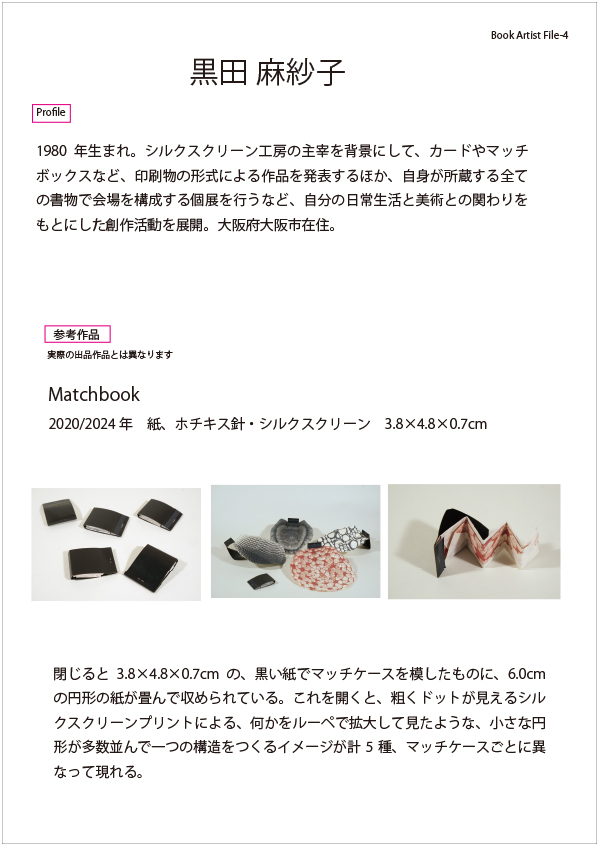 Book Artist File-4

黒田 麻紗子

Profile

1980年生まれ。シルクスクリーン工房の主宰を背景にして、カードやマッチボックスなど、印刷物の形式による作品を発表するほか、自身が所蔵する全ての書物で会場を構成する個展を行うなど、自分の日常生活と美術との関わりをもとにした創作活動を展開。大阪府大阪市在住。

参考作品
実際の出品作品とは異なります

Matchbook
2020/2024年 紙、ホチキス針・シルクスクリーン 3.8×4.8×0.7cm

閉じると3.8×4.8×0.7cmの、黒い紙でマッチケースを模したものに、6.0cmの円形の紙が畳んで収められている。これを開くと、粗くドットが見えるシルクスクリーンプリントによる、何かをルーペで拡大して見たような、小さな円形が多数並んで一つの構造をつくるイメージが計5種、マッチケースごとに異なって現れる。